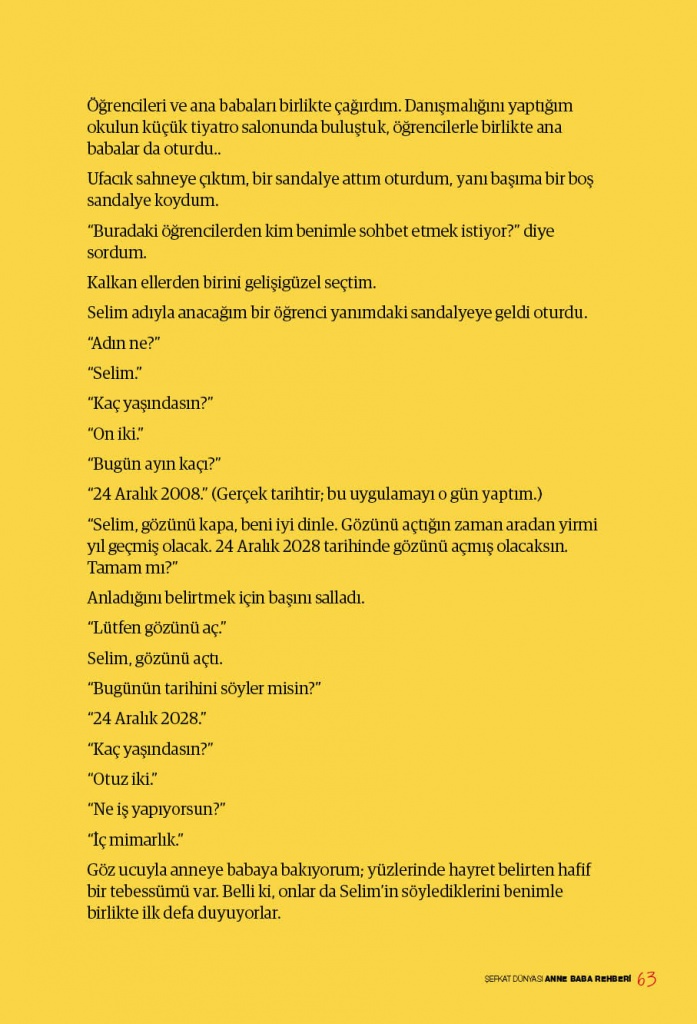 Öğrencileri ve ana babaları birlikte çağırdım. Danışmalığını yaptığım okulun küçük tiyatro salonunda buluştuk, öğrencilerle birlikte ana babalar da oturdu..

Ufacık sahneye çıktım, bir sandalye attım oturdum, yanı başıma bir boş sandalye koydum.

"Buradaki öğrencilerden kim benimle sohbet etmek istiyor?" diye sordum.

Kalkan ellerden birini gelişigüzel seçtim.

Selim adıyla anacağım bir öğrenci yanımdaki sandalyeye geldi oturdu.

"Adın ne?"

"Selim."

"Kaç yaşındasın?"

"On iki."

"Bugün ayın kaçı?"

"24 Aralık 2008." (Gerçek tarihtir; bu uygulamayı o gün yaptım.)

"Selim, gözünü kapa, beni iyi dinle. Gözünü açtığın zaman aradan yirmi yıl geçmiş olacak. 24 Aralık 2028 tarihinde gözünü açmış olacaksın. Tamam mı?"

Anladığını belirtmek için başını salladı.

"Lütfen gözünü aç."

Selim, gözünü açtı.

"Bugünün tarihini söyler misin?"

"24 Aralık 2028."

"Kaç yaşındasın?"

"Otuz iki."

"Ne iş yapıyorsun?"

"İç mimarlık."

Göz ucuyla anneye babaya bakıyorum; yüzlerinde hayret belirten hafif bir tebessümü var. Belli ki, onlar da Selim'in söylediklerini benimle birlikte ilk defa duyuyorlar.

ŞEFKAT DÜNYASI ANNE BABA REHBERİ 63